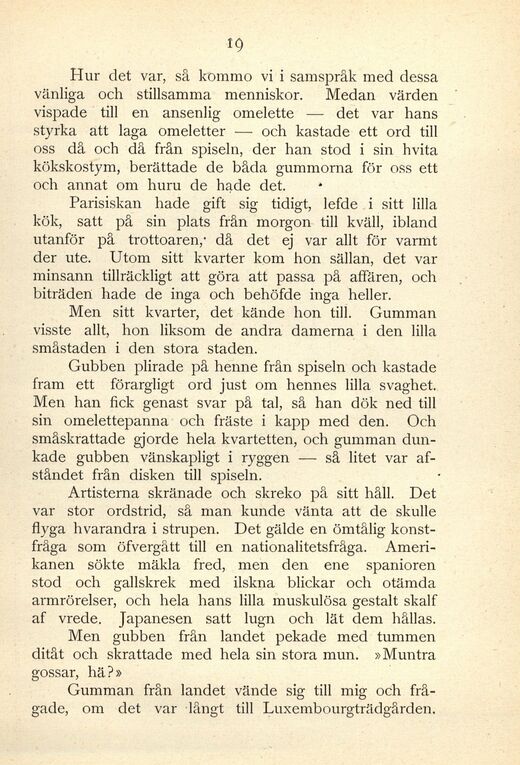 19

Hur det var, så kommo vi i samspråk med dessa vänliga och stillsamma menniskor. Medan värden vispade till en ansenlig omelette — det var hans styrka att laga omeletter — och kastade ett ord till oss då och då från spiseln, der han stod i sin hvita kökskostym, berättade de båda gummorna för oss ett och annat om huru de hade det.

Parisiskan hade gift sig tidigt, lefde i sitt lilla kök, satt på sin plats från morgon till kväll, ibland utanför på trottoaren, då det ej var allt för varmt der ute. Utom sitt kvarter kom hon sällan, det var minsann tillräckligt att göra att passa på affären, och biträden hade de inga och behöfde inga heller.

Men sitt kvarter, det kände hon till. Gumman visste allt, hon liksom de andra damerna i den lilla småstaden i den stora staden.

Gubben plirade på henne från spiseln och kastade fram ett förargligt ord just om hennes lilla svaghet. Men han fick genast svar på tal, så han dök ned till sin omelettepanna och fräste i kapp med den. Och småskrattade gjorde hela kvartetten, och gumman dunkade gubben vänskapligt i ryggen — så litet var afståndet från disken till spiseln.

Artisterna skränade och skreko på sitt håll. Det var stor ordstrid, så man kunde vänta att de skulle flyga hvarandra i strupen. Det gälde en ömtålig konstfråga som öfvergått till en nationalitetsfråga. Amerikanen sökte mäkla fred, men den ene spanioren stod och gallskrek med ilskna blickar och otämda armrörelser, och hela hans lilla muskulösa gestalt skalf af vrede. Japanesen satt lugn och lät dem hållas.

Men gubben från landet pekade med tummen ditåt och skrattade med hela sin stora mun. »Muntra gossar, hä?»

Gumman från landet vände sig till mig och frågade, om det var långt till Luxembourgträdgården.